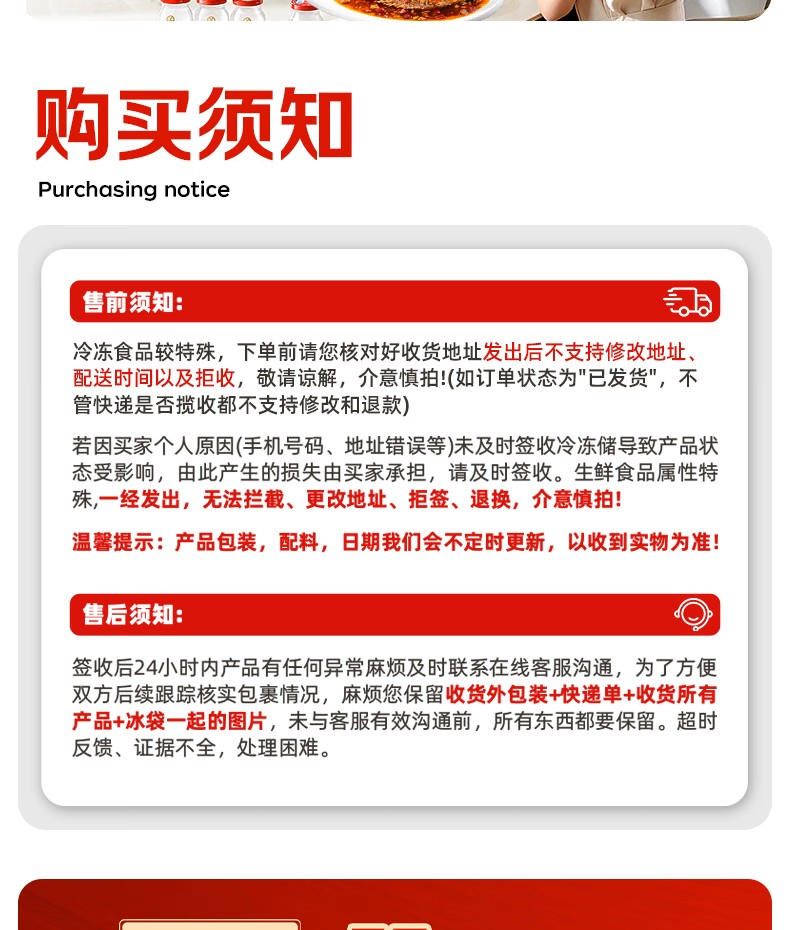 购买须知
Purchasing notice

售前须知:

冷冻食品较特殊，下单前请您核对好收货地址发出后不支持修改地址、配送时间以及拒收，敬请谅解，介意慎拍!(如订单状态为"已发货"，不管快递是否揽收都不支持修改和退款)

若因买家个人原因(手机号码、地址错误等)未及时签收冷冻储导致产品状态受影响，由此产生的损失由买家承担，请及时签收。生鲜食品属性特殊,一经发出，无法拦截、更改地址、拒签、退换，介意慎拍!

温馨提示：产品包装，配料，日期我们会不定时更新，以收到实物为准!

售后须知:

签收后24小时内产品有任何异常麻烦及时联系在线客服沟通，为了方便双方后续跟踪核实包裹情况，麻烦您保留收货外包装+快递单+收货所有产品+冰袋一起的图片，未与客服有效沟通前，所有东西都要保留。超时反馈、证据不全，处理困难。